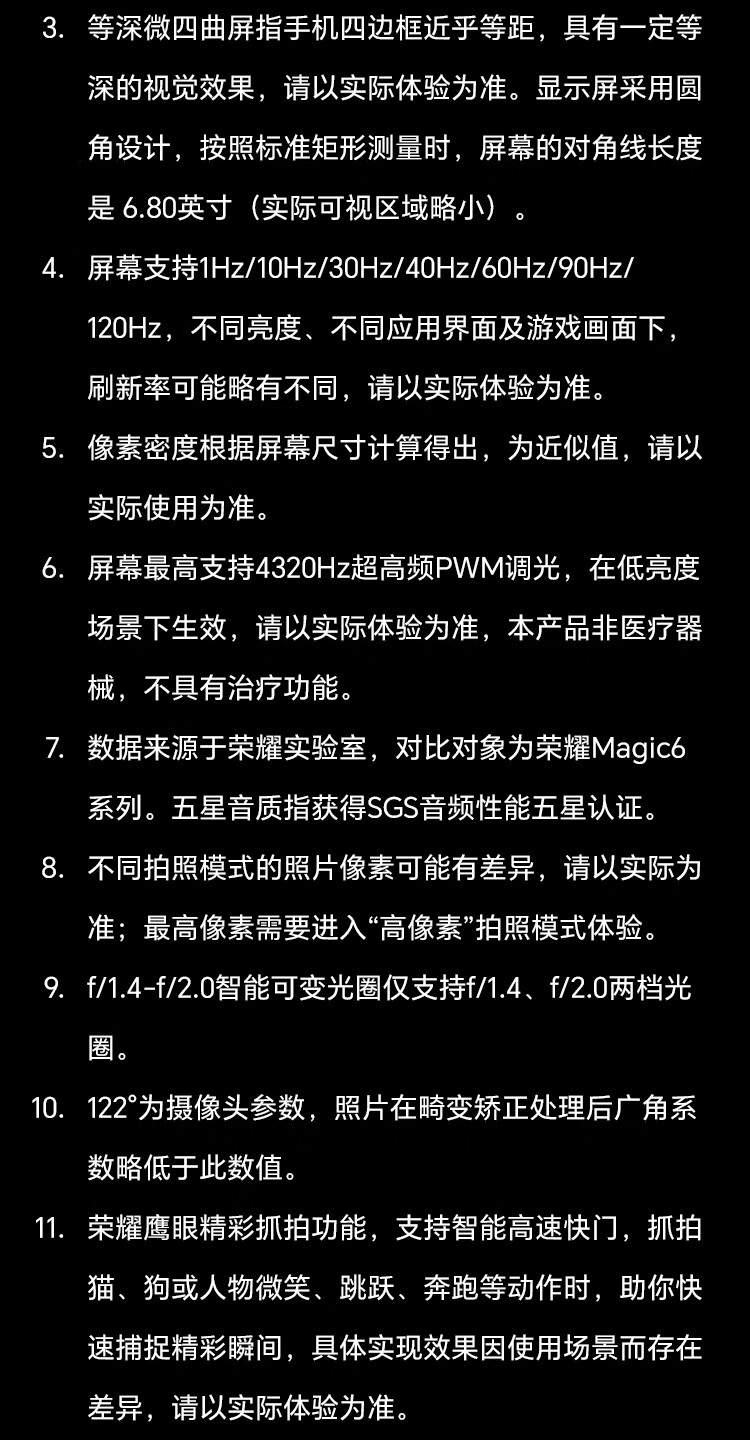 3. 等深微四曲屏指手机四边框近乎等距，具有一定等深的视觉效果，请以实际体验为准。显示屏采用圆角设计，按照标准矩形测量时，屏幕的对角线长度是 6.80英寸（实际可视区域略小）。

4. 屏幕支持1Hz/10Hz/30Hz/40Hz/60Hz/90Hz/120Hz，不同亮度、不同应用界面及游戏画面下，刷新率可能略有不同，请以实际体验为准。

5. 像素密度根据屏幕尺寸计算得出，为近似值，请以实际使用为准。

6. 屏幕最高支持4320Hz超高频PWM调光，在低亮度场景下生效，请以实际体验为准，本产品非医疗器械，不具有治疗功能。

7. 数据来源于荣耀实验室，对比对象为荣耀Magic6系列。五星音质指获得SGS音频性能五星认证。

8. 不同拍照模式的照片像素可能有差异，请以实际为准；最高像素需要进入“高像素”拍照模式体验。

9. f/1.4-f/2.0智能可变光圈仅支持f/1.4、f/2.0两档光圈。

10. 122°为摄像头参数，照片在畸变矫正处理后广角系数略低于此数值。

11. 荣耀鹰眼精彩抓拍功能，支持智能高速快门，抓拍猫、狗或人物微笑、跳跃、奔跑等动作时，助你快速捕捉精彩瞬间，具体实现效果因使用场景而存在差异，请以实际体验为准。